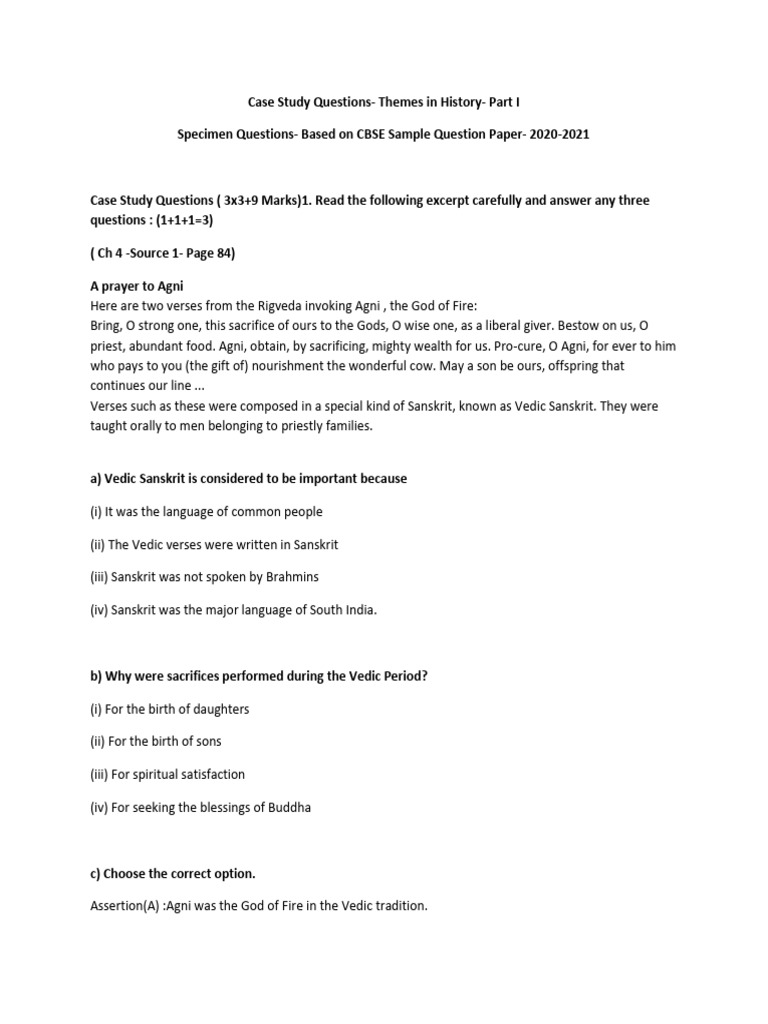 Case Study Questions- Themes in History- Part I

Specimen Questions- Based on CBSE Sample Question Paper- 2020-2021

Case Study Questions ( 3x3+9 Marks)1. Read the following excerpt carefully and answer any three questions : (1+1+1=3)

( Ch 4 -Source 1- Page 84)

A prayer to Agni
Here are two verses from the Rigveda invoking Agni , the God of Fire:
Bring, O strong one, this sacrifice of ours to the Gods, O wise one, as a liberal giver. Bestow on us, O priest, abundant food. Agni, obtain, by sacrificing, mighty wealth for us. Pro-cure, O Agni, for ever to him who pays to you (the gift of) nourishment the wonderful cow. May a son be ours, offspring that continues our line ...
Verses such as these were composed in a special kind of Sanskrit, known as Vedic Sanskrit. They were taught orally to men belonging to priestly families.

a) Vedic Sanskrit is considered to be important because

(i) It was the language of common people

(ii) The Vedic verses were written in Sanskrit

(iii) Sanskrit was not spoken by Brahmins

(iv) Sanskrit was the major language of South India.

b) Why were sacrifices performed during the Vedic Period?

(i) For the birth of daughters

(ii) For the birth of sons

(iii) For spiritual satisfaction

(iv) For seeking the blessings of Buddha

c) Choose the correct option.

Assertion(A) :Agni was the God of Fire in the Vedic tradition.